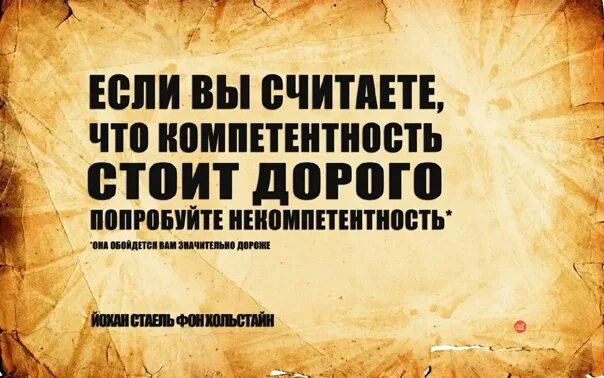 ЕСЛИ ВЫ СЧИТАЕТЕ, ЧТО КОМПЕТЕНТНОСТЬ СТОИТ ДОРОГО ПОПРОБУЙТЕ НЕКОМПЕТЕНТНОСТЬ*

*ОНА ОБОЙДЕТСЯ ВАМ ЗНАЧИТЕЛЬНО ДОРОЖЕ

ЙОХАН СТАЕЛЬ ФОН ХОЛЬСТАЙН